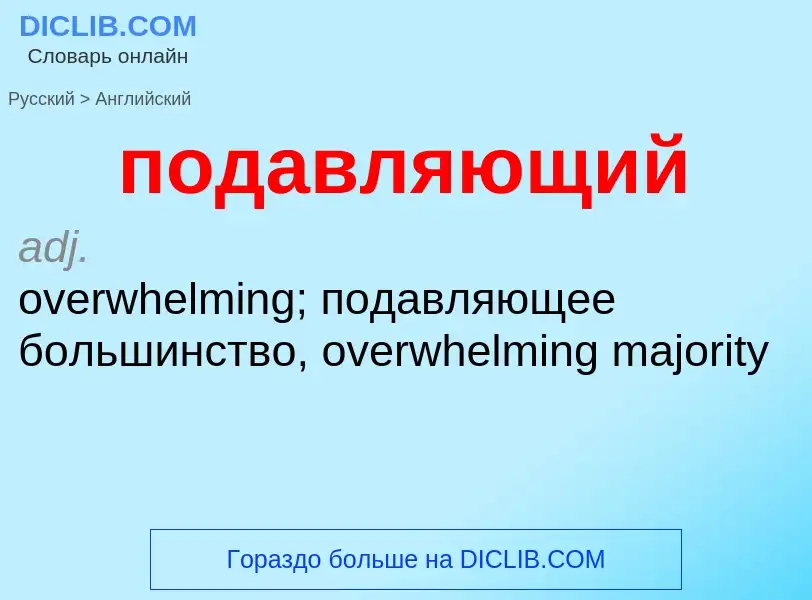 DICLIB.COM
Словарь онлайн

Русский > Английский

подавляющий

adj.
overwhelming; подавляющее большинство, overwhelming majority

Гораздо больше на DICLIB.COM